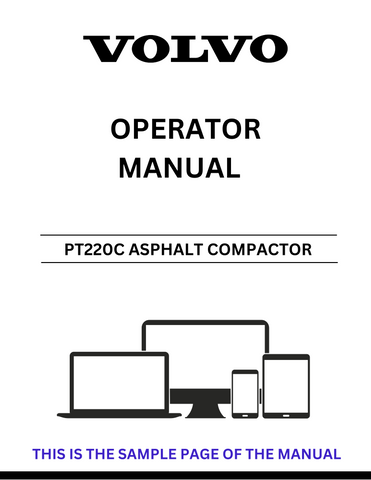 VOLVO

OPERATOR MANUAL

PT220C ASPHALT COMPACTOR

THIS IS THE SAMPLE PAGE OF THE MANUAL